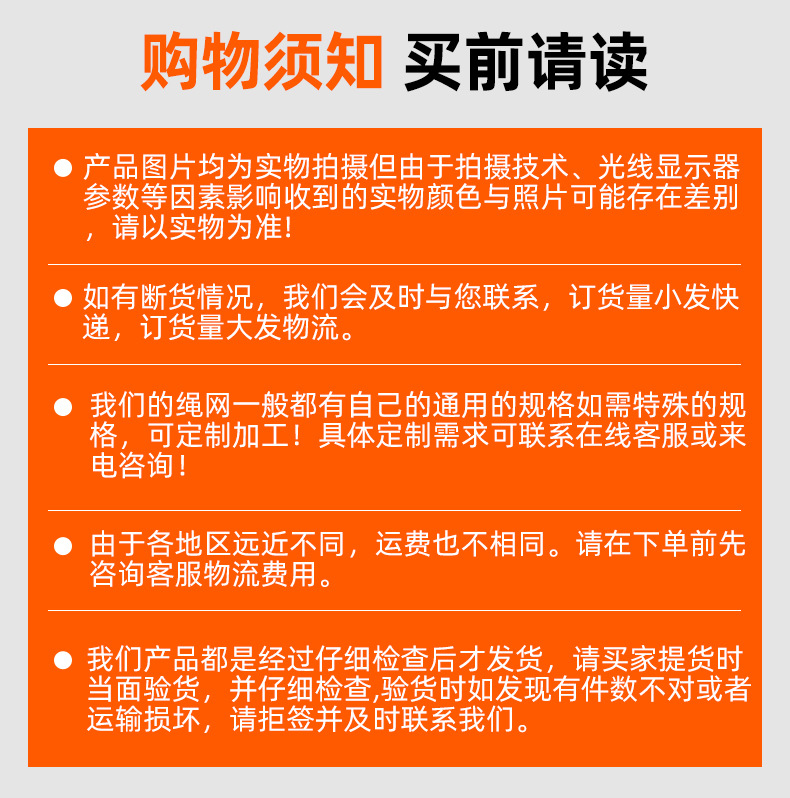 购物须知 买前请读

• 产品图片均为实物拍摄但由于拍摄技术、光线显示器参数等因素影响收到的实物颜色与照片可能存在差别，请以实物为准!

• 如有断货情况，我们会及时与您联系，订货量小发快递，订货量大发物流。

• 我们的绳网一般都有自己的通用的规格如需特殊的规格，可定制加工！具体定制需求可联系在线客服或来电咨询！

• 由于各地区远近不同，运费也不相同。请在下单前先咨询客服物流费用。

• 我们产品都是经过仔细检查后才发货，请买家提货时当面验货，并仔细检查,验货时如发现有件数不对或者运输损坏，请拒签并及时联系我们。